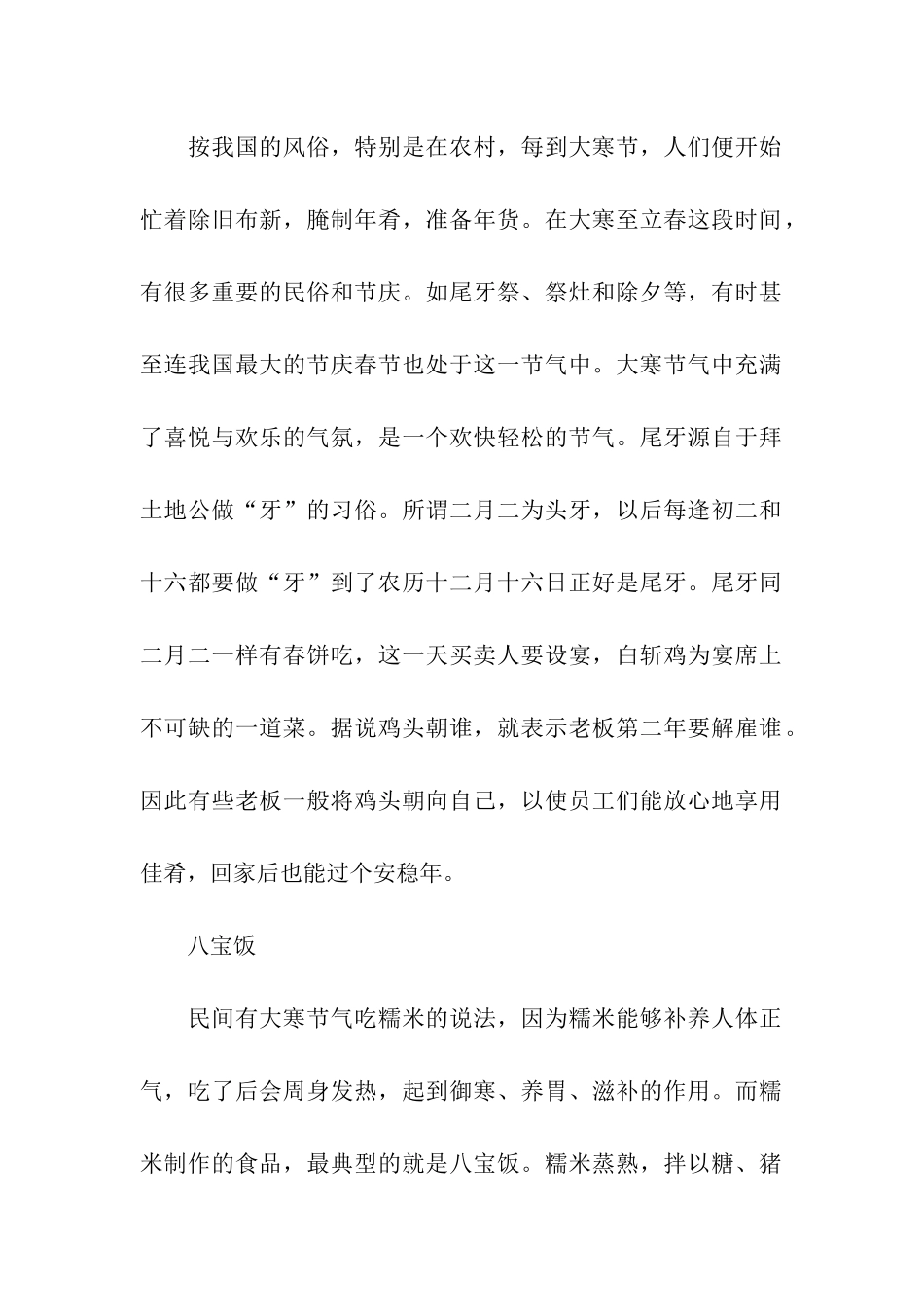 按我国的风俗，特别是在农村，每到大寒节，人们便开始忙着除旧布新，腌制年肴，准备年货。在大寒至立春这段时间，有很多重要的民俗和节庆。如尾牙祭、祭灶和除夕等，有时甚至连我国最大的节庆春节也处于这一节气中。大寒节气中充满了喜悦与欢乐的气氛，是一个欢快轻松的节气。尾牙源自于拜土地公做“牙”的习俗。所谓二月二为头牙，以后每逢初二和十六都要做“牙”到了农历十二月十六日正好是尾牙。尾牙同二月二一样有春饼吃，这一天买卖人要设宴，白斩鸡为宴席上不可缺的一道菜。据说鸡头朝谁，就表示老板第二年要解雇谁。因此有些老板一般将鸡头朝向自己，以使员工们能放心地享用佳肴，回家后也能过个安稳年。

八宝饭

民间有大寒节气吃糯米的说法，因为糯米能够补养人体正气，吃了后会周身发热，起到御寒、养胃、滋补的作用。而糯米制作的食品，最典型的就是八宝饭。糯米蒸熟，拌以糖、猪